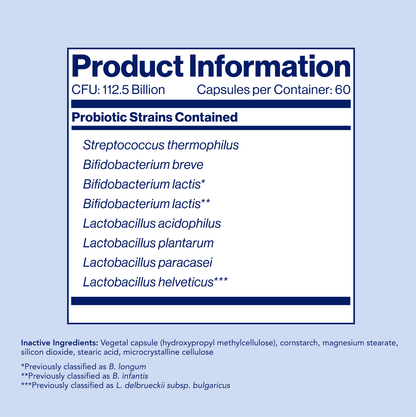 Product Information
CFU: 112.5 Billion Capsules per Container: 60

Probiotic Strains Contained

Streptococcus thermophilus
Bifidobacterium breve
Bifidobacterium lactis*
Bifidobacterium lactis**
Lactobacillus acidophilus
Lactobacillus plantarum
Lactobacillus paracasei
Lactobacillus helveticus***

Inactive Ingredients: Vegetal capsule (hydroxypropyl methylcellulose), cornstarch, magnesium stearate, silicon dioxide, stearic acid, microcrystalline cellulose

*Previously classified as B. longum
**Previously classified as B. infantis
***Previously classified as L. delbrueckii subsp. bulgaricus